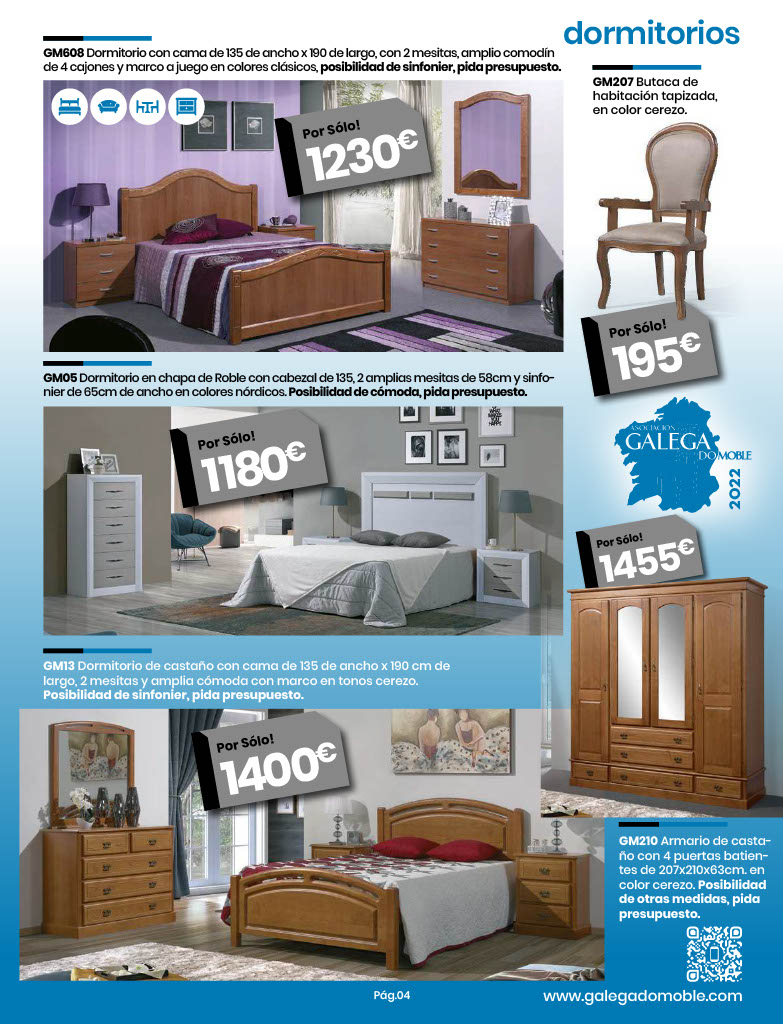 dormitorios

GM608 Dormitorio con cama de 135 de ancho x 190 de largo, con 2 mesitas, amplio comodín de 4 cajones y marco a juego en colores clásicos, posibilidad de sinfonier, pida presupuesto.

Por Sólo!
1230€

GM207 Butaca de habitación tapizada, en color cerezo.

Por Sólo!
195€

GM05 Dormitorio en chapa de Roble con cabezal de 135, 2 amplias mesitas de 58cm y sinfonier de 65cm de ancho en colores nórdicos. Posibilidad de cómoda, pida presupuesto.

Por Sólo!
1180€

ASOCIACIÓN
GALEGA
DO MOBLE
2022

Por Sólo!
1455€

GM13 Dormitorio de castaño con cama de 135 de ancho x 190 cm de largo, 2 mesitas y amplia cómoda con marco en tonos cerezo. Posibilidad de sinfonier, pida presupuesto.

Por Sólo!
1400€

GM210 Armario de castaño con 4 puertas batientes de 207x210x63cm. en color cerezo. Posibilidad de otras medidas, pida presupuesto.

Pág.04

www.galegadomoble.com